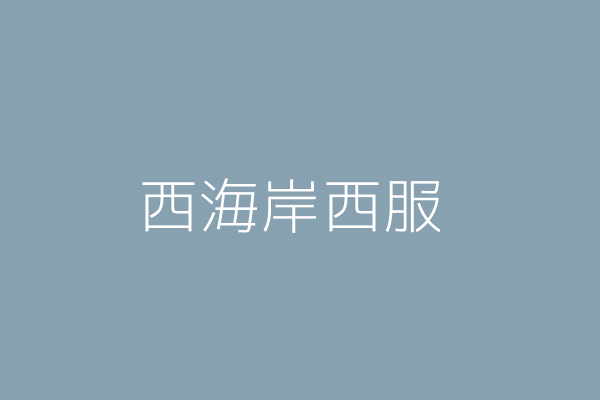 西海岸西服